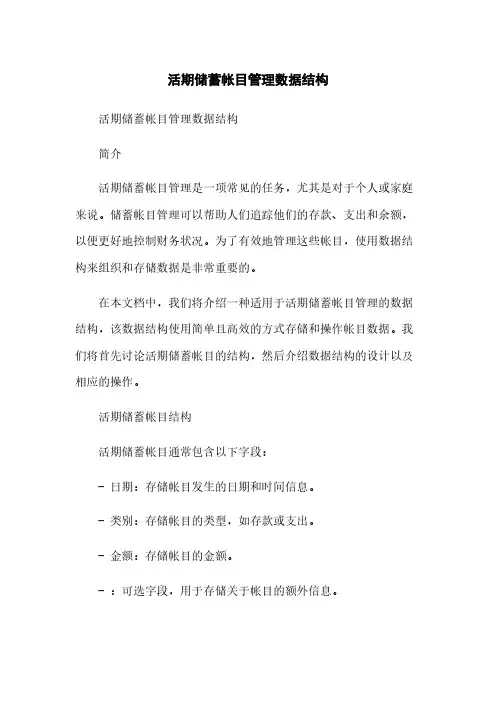 活期储蓄帐目管理数据结构

活期储蓄帐目管理数据结构

简介

活期储蓄帐目管理是一项常见的任务，尤其是对于个人或家庭来说。储蓄帐目管理可以帮助人们追踪他们的存款、支出和余额，以便更好地控制财务状况。为了有效地管理这些帐目，使用数据结构来组织和存储数据是非常重要的。

在本文档中，我们将介绍一种适用于活期储蓄帐目管理的数据结构，该数据结构使用简单且高效的方式存储和操作帐目数据。我们将首先讨论活期储蓄帐目的结构，然后介绍数据结构的设计以及相应的操作。

活期储蓄帐目结构

活期储蓄帐目通常包含以下字段：

- 日期：存储帐目发生的日期和时间信息。

- 类别：存储帐目的类型，如存款或支出。

- 金额：存储帐目的金额。

- ：可选字段，用于存储关于帐目的额外信息。